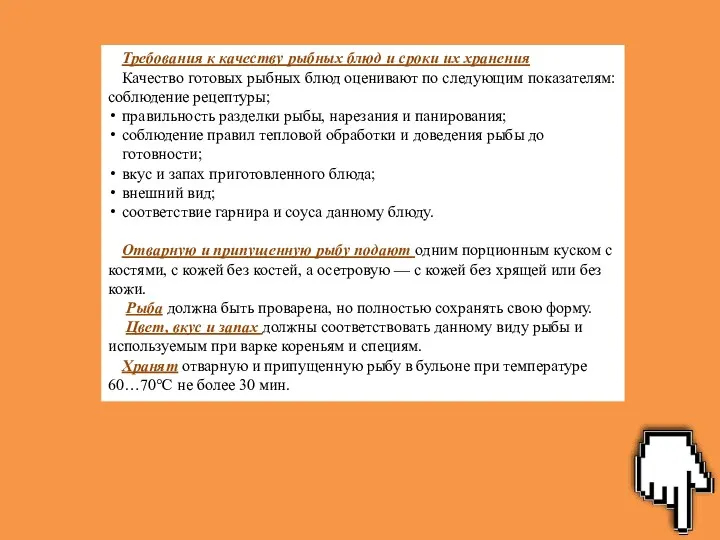 Требования к качеству рыбных блюд и сроки их хранения

Качество готовых рыбных блюд оценивают по следующим показателям: соблюдение рецептуры;

• правильность разделки рыбы, нарезания и панирования;
• соблюдение правил тепловой обработки и доведения рыбы до готовности;
• вкус и запах приготовленного блюда;
• внешний вид;
• соответствие гарнира и соуса данному блюду.

Отварную и припущенную рыбу подают одним порционным куском с костями, с кожей без костей, а осетровую — с кожей без хрящей или без кожи.

Рыба должна быть проварена, но полностью сохранять свою форму.

Цвет, вкус и запах должны соответствовать данному виду рыбы и используемым при варке кореньям и специям.

Хранят отварную и припущенную рыбу в бульоне при температуре 60…70°С не более 30 мин.